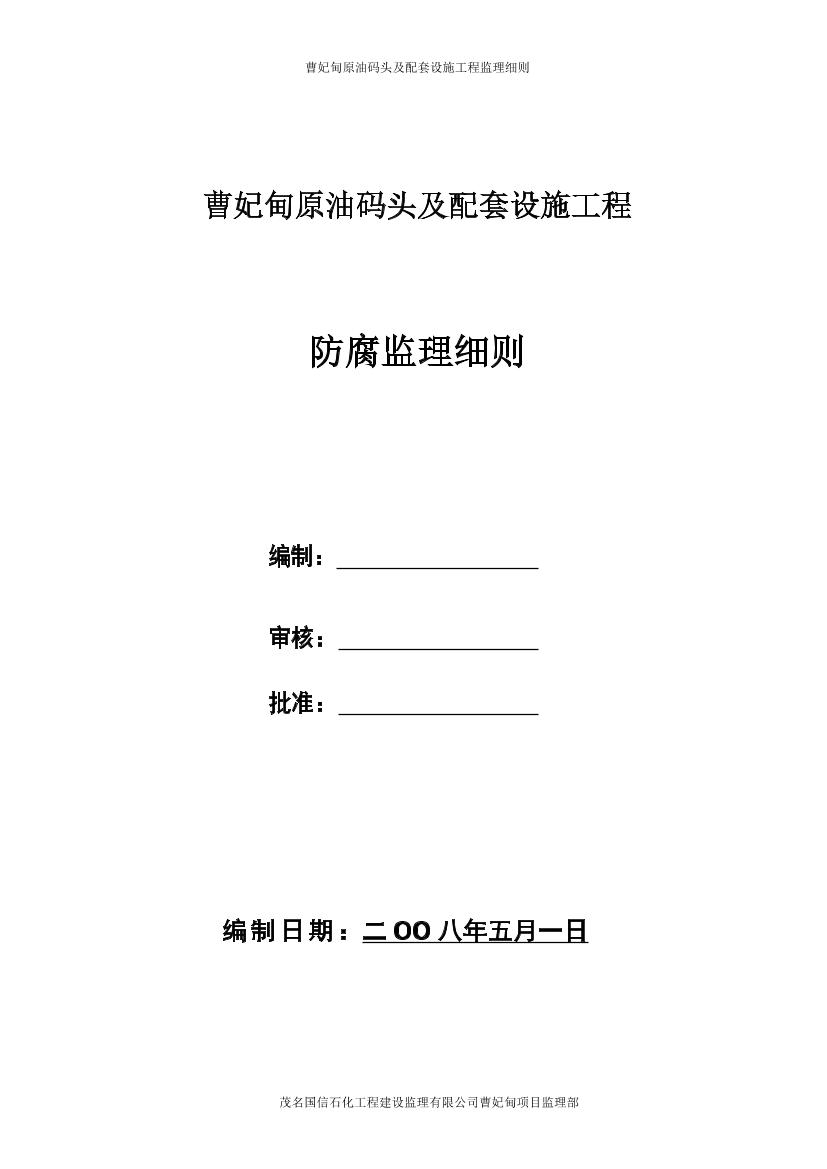 曹妃甸原油码头及配套设施工程监理细则

曹妃甸原油码头及配套设施工程

防腐监理细则

编制：

审核：

批准：

编制日期：二OO八年五月一日

茂名国信石化工程建设监理有限公司曹妃甸项目监理部